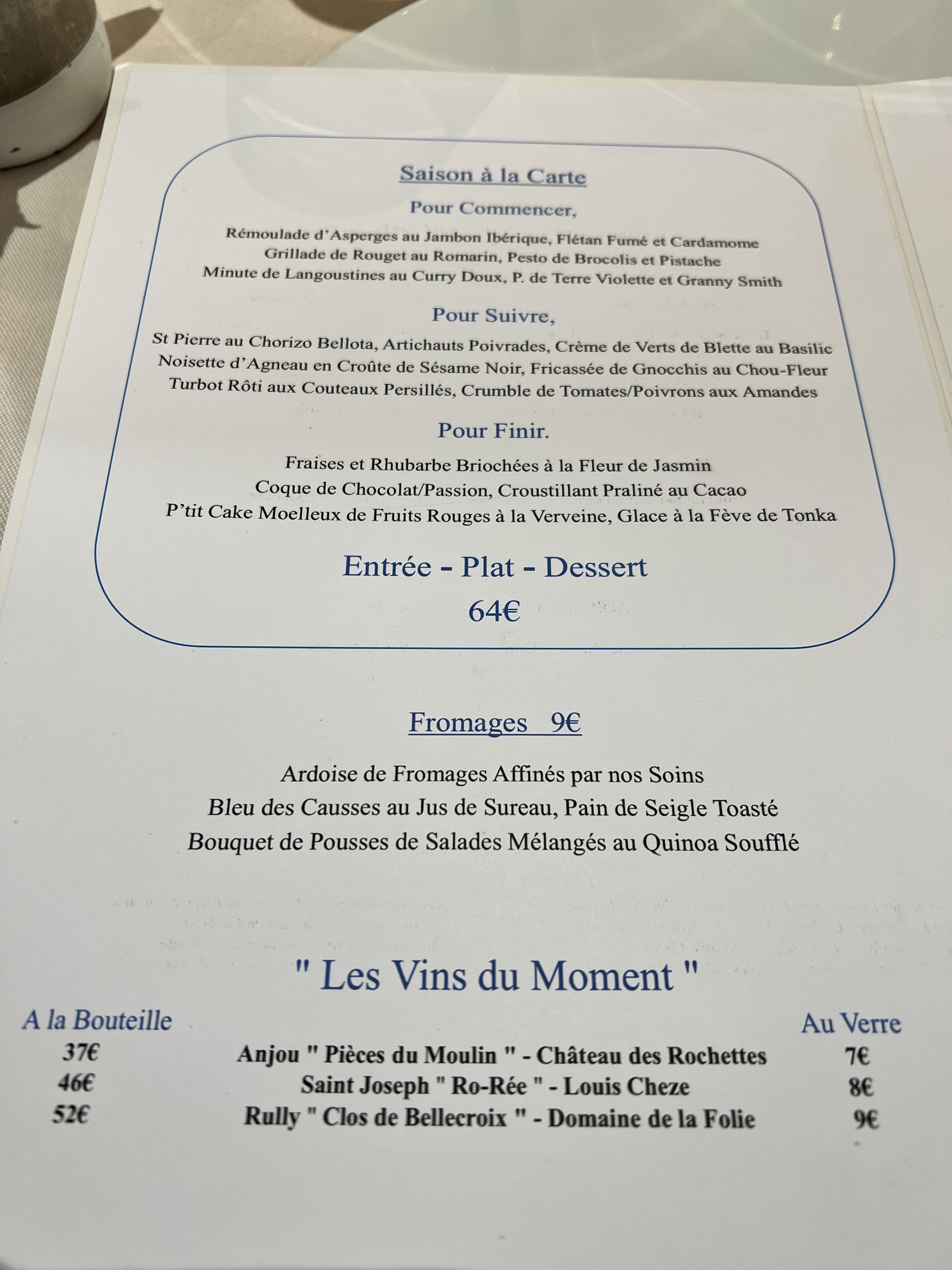 Saison à la Carte

Pour Commencer,

Rémoulade d'Asperges au Jambon Ibérique, Flétan Fumé et Cardamome
Grillade de Rouget au Romarin, Pesto de Brocolis et Pistache
Minute de Langoustines au Curry Doux, P. de Terre Violette et Granny Smith

Pour Suivre,

St Pierre au Chorizo Bellota, Artichauts Poivrades, Crème de Verts de Blette au Basilic
Noisette d'Agneau en Croûte de Sésame Noir, Fricassée de Gnocchis au Chou-Fleur
Turbot Rôti aux Couteaux Persillés, Crumble de Tomates/Poivrons aux Amandes

Pour Finir.

Fraises et Rhubarbe Briochées à la Fleur de Jasmin
Coque de Chocolat/Passion, Croustillant Praliné au Cacao
P'tit Cake Moelleux de Fruits Rouges à la Verveine, Glace à la Fève de Tonka

Entrée - Plat - Dessert
64€

Fromages 9€

Ardoise de Fromages Affinés par nos Soins
Bleu des Causses au Jus de Sureau, Pain de Seigle Toasté
Bouquet de Pousses de Salades Mélangés au Quinoa Soufflé

" Les Vins du Moment "

| A la Bouteille | | Au Verre |
|---|---|---|
| 37€ | Anjou " Pièces du Moulin " - Château des Rochettes | 7€ |
| 46€ | Saint Joseph " Ro-Rée " - Louis Cheze | 8€ |
| 52€ | Rully " Clos de Bellecroix " - Domaine de la Folie | 9€ |